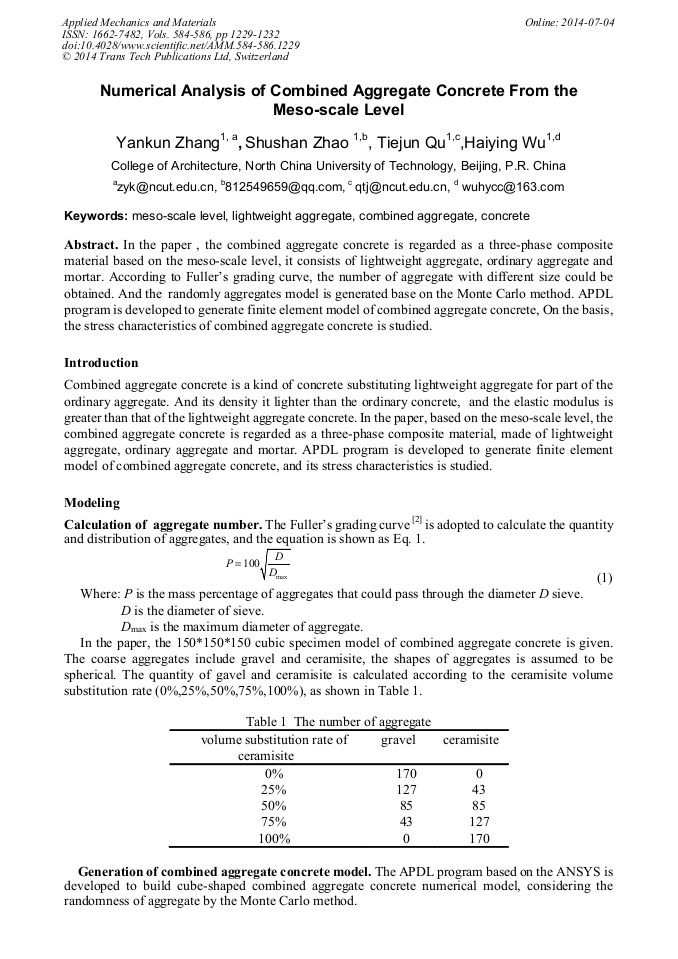 Applied Mechanics and Materials
ISSN: 1662-7482, Vols. 584-586, pp 1229-1232
doi:10.4028/www.scientific.net/AMM.584-586.1229
© 2014 Trans Tech Publications Ltd, Switzerland

Online: 2014-07-04

Numerical Analysis of Combined Aggregate Concrete From the Meso-scale Level

Yankun Zhang$^{1, a}$, Shushan Zhao $^{1,b}$, Tiejun Qu$^{1,c}$,Haiying Wu$^{1,d}$

College of Architecture, North China University of Technology, Beijing, P.R. China

$^{a}$zyk@ncut.edu.cn, $^{b}$812549659@qq.com, $^{c}$ qtj@ncut.edu.cn, $^{d}$ wuhycc@163.com

Keywords: meso-scale level, lightweight aggregate, combined aggregate, concrete

Abstract. In the paper , the combined aggregate concrete is regarded as a three-phase composite material based on the meso-scale level, it consists of lightweight aggregate, ordinary aggregate and mortar. According to Fuller's grading curve, the number of aggregate with different size could be obtained. And the randomly aggregates model is generated base on the Monte Carlo method. APDL program is developed to generate finite element model of combined aggregate concrete, On the basis, the stress characteristics of combined aggregate concrete is studied.

Introduction

Combined aggregate concrete is a kind of concrete substituting lightweight aggregate for part of the ordinary aggregate. And its density it lighter than the ordinary concrete, and the elastic modulus is greater than that of the lightweight aggregate concrete. In the paper, based on the meso-scale level, the combined aggregate concrete is regarded as a three-phase composite material, made of lightweight aggregate, ordinary aggregate and mortar. APDL program is developed to generate finite element model of combined aggregate concrete, and its stress characteristics is studied.

Modeling

Calculation of aggregate number. The Fuller's grading curve $^{[2]}$ is adopted to calculate the quantity and distribution of aggregates, and the equation is shown as Eq. 1.

$P = 100\sqrt{\frac{D}{D_{\max}}}$ (1)

Where: $P$ is the mass percentage of aggregates that could pass through the diameter $D$ sieve.
$D$ is the diameter of sieve.
$D_{\max}$ is the maximum diameter of aggregate.

In the paper, the 150*150*150 cubic specimen model of combined aggregate concrete is given. The coarse aggregates include gravel and ceramisite, the shapes of aggregates is assumed to be spherical. The quantity of gavel and ceramisite is calculated according to the ceramisite volume substitution rate (0%,25%,50%,75%,100%), as shown in Table 1.

Table 1 The number of aggregate

| volume substitution rate of ceramisite | gravel | ceramisite |
|---|---|---|
| 0% | 170 | 0 |
| 25% | 127 | 43 |
| 50% | 85 | 85 |
| 75% | 43 | 127 |
| 100% | 0 | 170 |

Generation of combined aggregate concrete model. The APDL program based on the ANSYS is developed to build cube-shaped combined aggregate concrete numerical model, considering the randomness of aggregate by the Monte Carlo method.